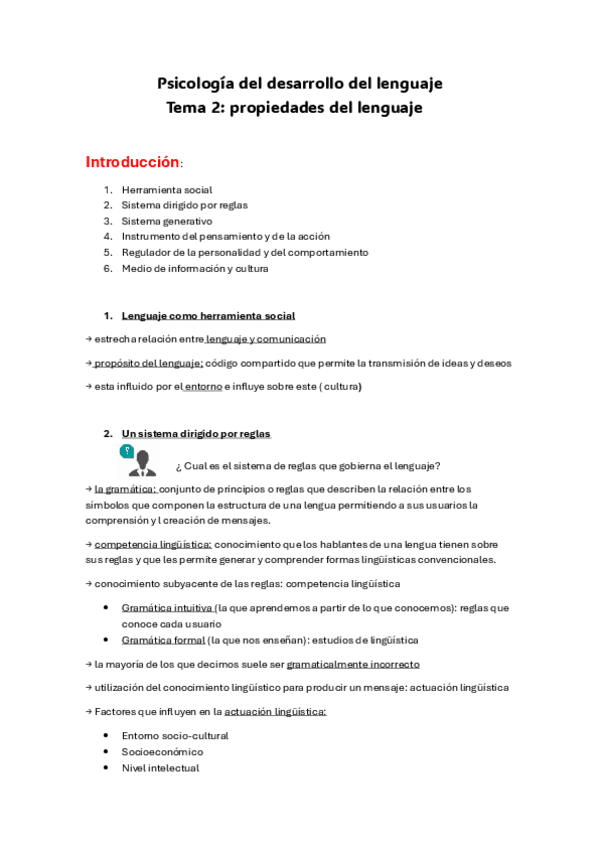 Psicología del desarrollo del lenguaje
Tema 2: propiedades del lenguaje

Introducción:

1. Herramienta social
2. Sistema dirigido por reglas
3. Sistema generativo
4. Instrumento del pensamiento y de la acción
5. Regulador de la personalidad y del comportamiento
6. Medio de información y cultura

1. Lenguaje como herramienta social

→ estrecha relación entre lenguaje y comunicación

→ propósito del lenguaje: código compartido que permite la transmisión de ideas y deseos

→ esta influido por el entorno e influye sobre este ( cultura)

2. Un sistema dirigido por reglas

¿ Cual es el sistema de reglas que gobierna el lenguaje?

→ la gramática: conjunto de principios o reglas que describen la relación entre los símbolos que componen la estructura de una lengua permitiendo a sus usuarios la comprensión y l creación de mensajes.

→ competencia lingüística: conocimiento que los hablantes de una lengua tienen sobre sus reglas y que les permite generar y comprender formas lingüísticas convencionales.

→ conocimiento subyacente de las reglas: competencia lingüística

• Gramática intuitiva (la que aprendemos a partir de lo que conocemos): reglas que conoce cada usuario
• Gramática formal (la que nos enseñan): estudios de lingüística

→ la mayoría de los que decimos suele ser gramaticalmente incorrecto

→ utilización del conocimiento lingüístico para producir un mensaje: actuación lingüística

→ Factores que influyen en la actuación lingüística:

• Entorno socio-cultural
• Socioeconómico
• Nivel intelectual